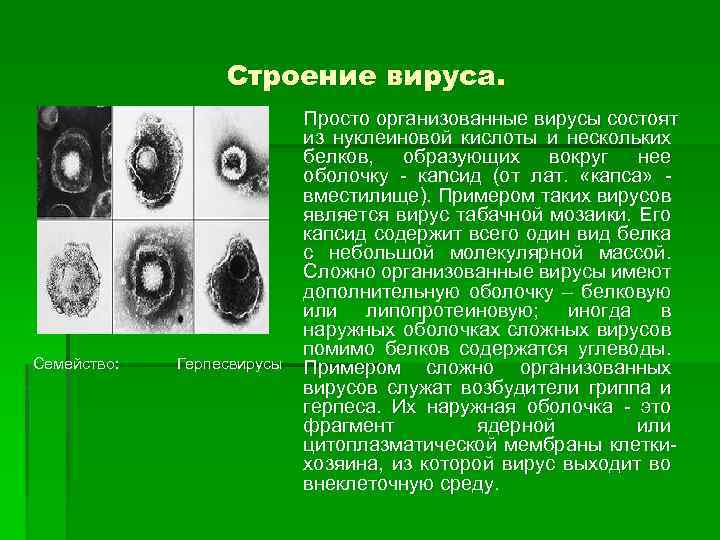 Строение вируса.

Семейство: Герпесвирусы

Просто организованные вирусы состоят из нуклеиновой кислоты и нескольких белков, образующих вокруг нее оболочку - капсид (от лат. «капса» - вместилище). Примером таких вирусов является вирус табачной мозаики. Его капсид содержит всего один вид белка с небольшой молекулярной массой. Сложно организованные вирусы имеют дополнительную оболочку – белковую или липопротеиновую; иногда в наружных оболочках сложных вирусов помимо белков содержатся углеводы. Примером сложно организованных вирусов служат возбудители гриппа и герпеса. Их наружная оболочка - это фрагмент ядерной или цитоплазматической мембраны клетки-хозяина, из которой вирус выходит во внеклеточную среду.